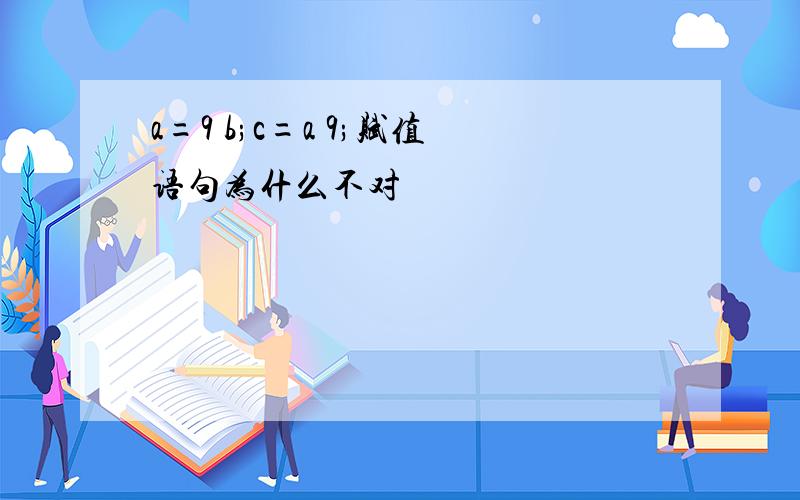 a=9 b;c=a 9;赋值语句为什么不对